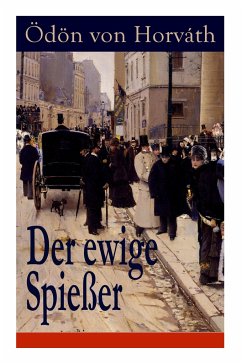 Ödön von Horváth

Der ewige Spießer